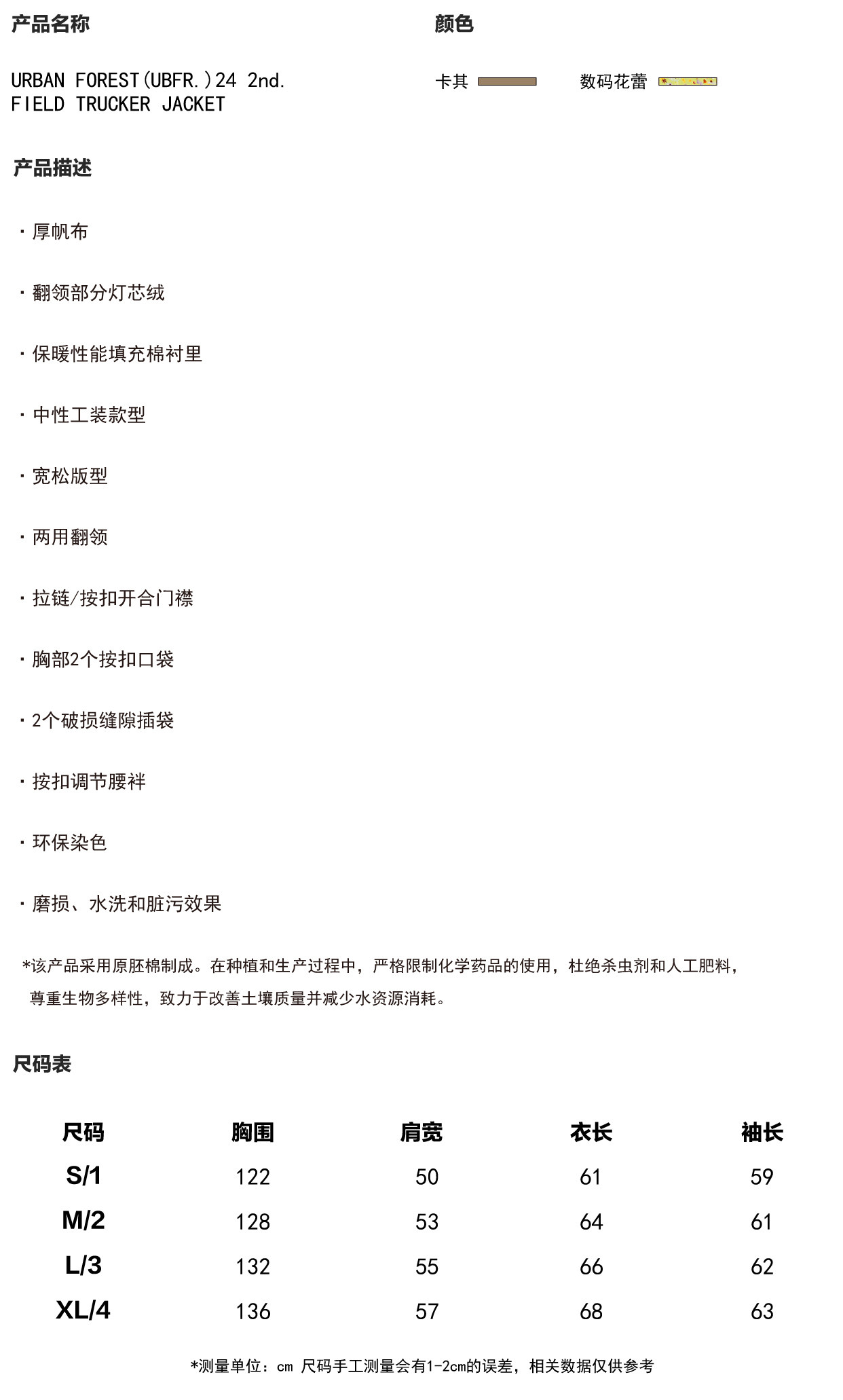 产品名称

URBAN FOREST(UBFR.)24 2nd. FIELD TRUCKER JACKET

颜色

卡其

数码花蕾

产品描述

· 厚帆布

· 翻领部分灯芯绒

· 保暖性能填充棉衬里

· 中性工装款型

· 宽松版型

· 两用翻领

· 拉链/按扣开合门襟

· 胸部2个按扣口袋

· 2个破损缝隙插袋

· 按扣调节腰袢

· 环保染色

· 磨损、水洗和脏污效果

*该产品采用原胚棉制成。在种植和生产过程中，严格限制化学药品的使用，杜绝杀虫剂和人工肥料，尊重生物多样性，致力于改善土壤质量并减少水资源消耗。

尺码表

| 尺码 | 胸围 | 肩宽 | 衣长 | 袖长 |
|---|---|---|---|---|
| S/1 | 122 | 50 | 61 | 59 |
| M/2 | 128 | 53 | 64 | 61 |
| L/3 | 132 | 55 | 66 | 62 |
| XL/4 | 136 | 57 | 68 | 63 |

*测量单位：cm 尺码手工测量会有1-2cm的误差，相关数据仅供参考